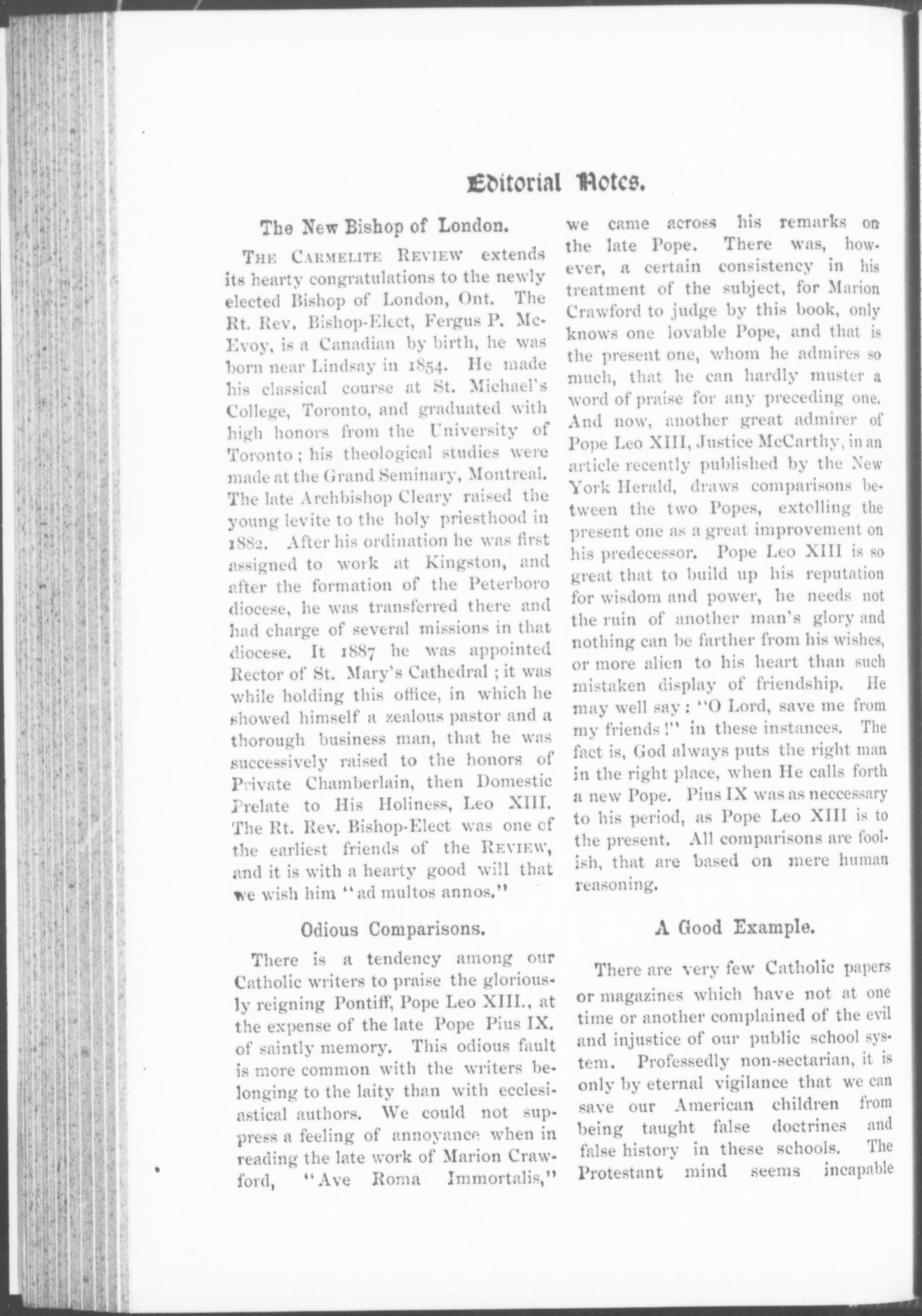 Editorial Notes.

The New Bishop of London.

THE CARMELITE REVIEW extends its hearty congratulations to the newly elected Bishop of London, Ont. The Rt. Rev. Bishop-Elect, Fergus P. McEvoy, is a Canadian by birth, he was born near Lindsay in 1854. He made his classical course at St. Michael's College, Toronto, and graduated with high honors from the University of Toronto; his theological studies were made at the Grand Seminary, Montreal. The late Archbishop Cleary raised the young levite to the holy priesthood in 1882. After his ordination he was first assigned to work at Kingston, and after the formation of the Peterboro diocese, he was transferred there and had charge of several missions in that diocese. It 1887 he was appointed Rector of St. Mary's Cathedral; it was while holding this office, in which he showed himself a zealous pastor and a thorough business man, that he was successively raised to the honors of Private Chamberlain, then Domestic Prelate to His Holiness, Leo XIII. The Rt. Rev. Bishop-Elect was one of the earliest friends of the REVIEW, and it is with a hearty good will that we wish him "ad multos annos."

Odious Comparisons.

There is a tendency among our Catholic writers to praise the gloriously reigning Pontiff, Pope Leo XIII., at the expense of the late Pope Pius IX. of saintly memory. This odious fault is more common with the writers belonging to the laity than with ecclesiastical authors. We could not suppress a feeling of annoyance when in reading the late work of Marion Crawford, "Ave Roma Immortalis," we came across his remarks on the late Pope. There was, however, a certain consistency in his treatment of the subject, for Marion Crawford to judge by this book, only knows one lovable Pope, and that is the present one, whom he admires so much, that he can hardly muster a word of praise for any preceding one. And now, another great admirer of Pope Leo XIII, Justice McCarthy, in an article recently published by the New York Herald, draws comparisons between the two Popes, extolling the present one as a great improvement on his predecessor. Pope Leo XIII is so great that to build up his reputation for wisdom and power, he needs not the ruin of another man's glory and nothing can be farther from his wishes, or more alien to his heart than such mistaken display of friendship. He may well say: "O Lord, save me from my friends!" in these instances. The fact is, God always puts the right man in the right place, when He calls forth a new Pope. Pius IX was as neccessary to his period, as Pope Leo XIII is to the present. All comparisons are foolish, that are based on mere human reasoning.

A Good Example.

There are very few Catholic papers or magazines which have not at one time or another complained of the evil and injustice of our public school system. Professedly non-sectarian, it is only by eternal vigilance that we can save our American children from being taught false doctrines and false history in these schools. The Protestant mind seems incapable